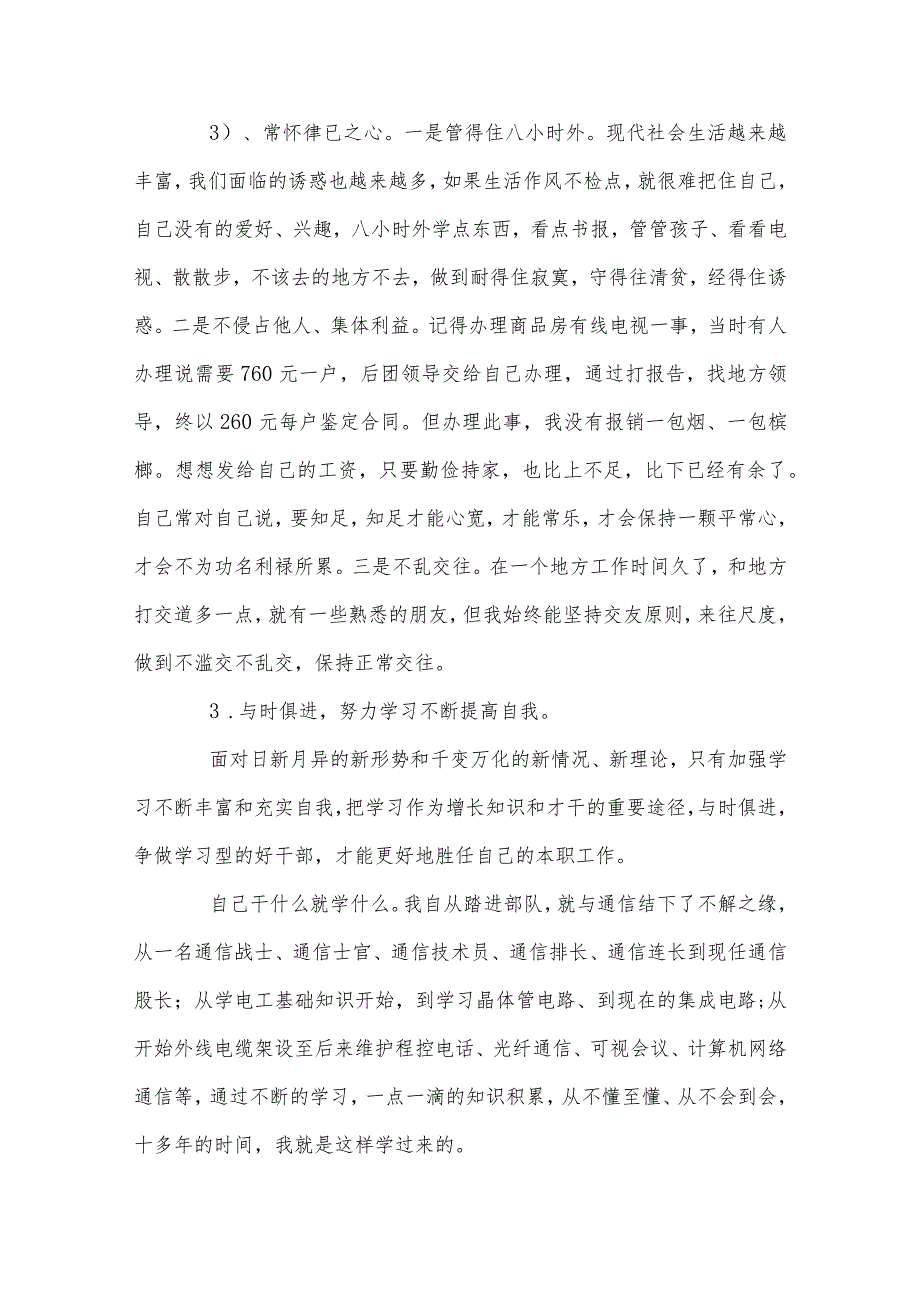 3）、常怀律已之心。一是管得住八小时外。现代社会生活越来越丰富，我们面临的诱惑也越来越多，如果生活作风不检点，就很难把住自己，自己没有的爱好、兴趣，八小时外学点东西，看点书报，管管孩子、看看电视、散散步，不该去的地方不去，做到耐得住寂寞，守得往清贫，经得住诱惑。二是不侵占他人、集体利益。记得办理商品房有线电视一事，当时有人办理说需要760元一户，后团领导交给自己办理，通过打报告，找地方领导，终以260元每户鉴定合同。但办理此事，我没有报销一包烟、一包槟榔。想想发给自己的工资，只要勤俭持家，也比上不足，比下已经有余了。自己常对自己说，要知足，知足才能心宽，才能常乐，才会保持一颗平常心，才会不为功名利禄所累。三是不乱交往。在一个地方工作时间久了，和地方打交道多一点，就有一些熟悉的朋友，但我始终能坚持交友原则，来往尺度，做到不滥交不乱交，保持正常交往。

3.与时俱进，努力学习不断提高自我。

面对日新月异的新形势和千变万化的新情况、新理论，只有加强学习不断丰富和充实自我，把学习作为增长知识和才干的重要途径，与时俱进，争做学习型的好干部，才能更好地胜任自己的本职工作。

自己干什么就学什么。我自从踏进部队，就与通信结下了不解之缘，从一名通信战士、通信士官、通信技术员、通信排长、通信连长到现任通信股长；从学电工基础知识开始，到学习晶体管电路、到现在的集成电路；从开始外线电缆架设至后来维护程控电话、光纤通信、可视会议、计算机网络通信等，通过不断的学习，一点一滴的知识积累，从不懂至懂、从不会到会，十多年的时间，我就是这样学过来的。